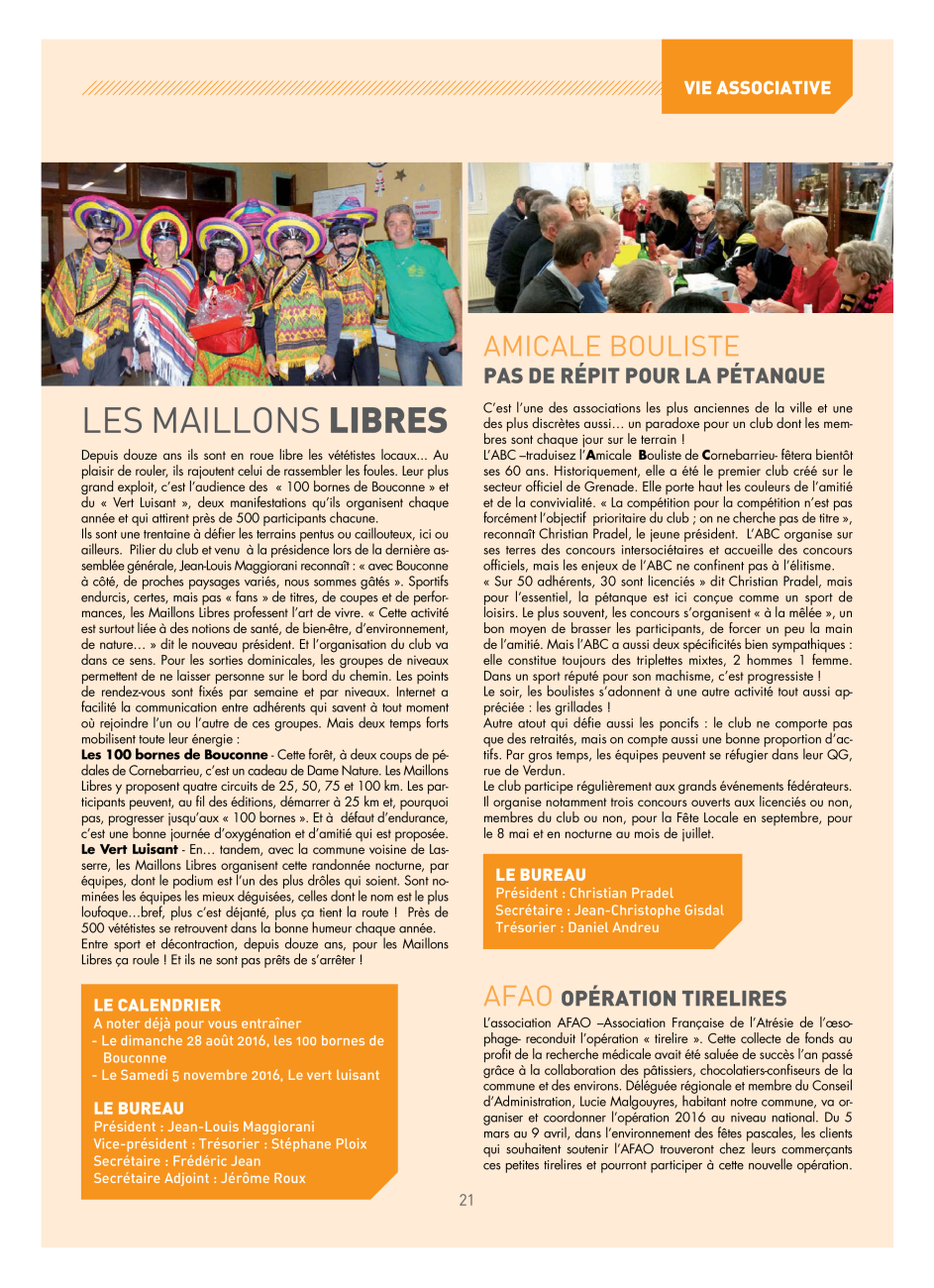 VIE ASSOCIATIVE

LES MAILLONS LIBRES

Depuis douze ans ils sont en roue libre les vététistes locaux... Au plaisir de rouler, ils rajoutent celui de rassembler les foules. Leur plus grand exploit, c'est l'audience des « 100 bornes de Bouconne » et du « Vert Luisant », deux manifestations qu'ils organisent chaque année et qui attirent près de 500 participants chacune.
Ils sont une trentaine à défier les terrains pentus ou caillouteux, ici ou ailleurs. Pilier du club et venu à la présidence lors de la dernière assemblée générale, Jean-Louis Maggiorani reconnaît : « avec Bouconne à côté, de proches paysages variés, nous sommes gâtés ». Sportifs endurcis, certes, mais pas « fans » de titres, de coupes et de performances, les Maillons Libres professent l'art de vivre. « Cette activité est surtout liée à des notions de santé, de bien-être, d'environnement, de nature… » dit le nouveau président. Et l'organisation du club va dans ce sens. Pour les sorties dominicales, les groupes de niveaux permettent de ne laisser personne sur le bord du chemin. Les points de rendez-vous sont fixés par semaine et par niveaux. Internet a facilité la communication entre adhérents qui savent à tout moment où rejoindre l'un ou l'autre de ces groupes. Mais deux temps forts mobilisent toute leur énergie :
Les 100 bornes de Bouconne - Cette forêt, à deux coups de pédales de Cornebarrieu, c'est un cadeau de Dame Nature. Les Maillons Libres y proposent quatre circuits de 25, 50, 75 et 100 km. Les participants peuvent, au fil des éditions, démarrer à 25 km et, pourquoi pas, progresser jusqu'aux « 100 bornes ». Et à défaut d'endurance, c'est une bonne journée d'oxygénation et d'amitié qui est proposée.
Le Vert Luisant - En… tandem, avec la commune voisine de Lasserre, les Maillons Libres organisent cette randonnée nocturne, par équipes, dont le podium est l'un des plus drôles qui soient. Sont nominées les équipes les mieux déguisées, celles dont le nom est le plus loufoque…bref, plus c'est déjanté, plus ça tient la route ! Près de 500 vététistes se retrouvent dans la bonne humeur chaque année.
Entre sport et décontraction, depuis douze ans, pour les Maillons Libres ça roule ! Et ils ne sont pas prêts de s'arrêter !

LE CALENDRIER
A noter déjà pour vous entraîner
- Le dimanche 28 août 2016, les 100 bornes de Bouconne
- Le Samedi 5 novembre 2016, Le vert luisant

LE BUREAU
Président : Jean-Louis Maggiorani
Vice-président : Trésorier : Stéphane Ploix
Secrétaire : Frédéric Jean
Secrétaire Adjoint : Jérôme Roux

AMICALE BOULISTE
PAS DE RÉPIT POUR LA PÉTANQUE

C'est l'une des associations les plus anciennes de la ville et une des plus discrètes aussi… un paradoxe pour un club dont les membres sont chaque jour sur le terrain !
L'ABC –traduisez l'Amicale Bouliste de Cornebarrieu- fêtera bientôt ses 60 ans. Historiquement, elle a été le premier club créé sur le secteur officiel de Grenade. Elle porte haut les couleurs de l'amitié et de la convivialité. « La compétition pour la compétition n'est pas forcément l'objectif prioritaire du club ; on ne cherche pas de titre », reconnaît Christian Pradel, le jeune président. L'ABC organise sur ses terres des concours intersociétaires et accueille des concours officiels, mais les enjeux de l'ABC ne confinent pas à l'élitisme.
« Sur 50 adhérents, 30 sont licenciés » dit Christian Pradel, mais pour l'essentiel, la pétanque est ici conçue comme un sport de loisirs. Le plus souvent, les concours s'organisent « à la mêlée », un bon moyen de brasser les participants, de forcer un peu la main de l'amitié. Mais l'ABC a aussi deux spécificités bien sympathiques : elle constitue toujours des triplettes mixtes, 2 hommes 1 femme. Dans un sport réputé pour son machisme, c'est progressiste !
Le soir, les boulistes s'adonnent à une autre activité tout aussi appréciée : les grillades !
Autre atout qui défie aussi les poncifs : le club ne comporte pas que des retraités, mais on compte aussi une bonne proportion d'actifs. Par gros temps, les équipes peuvent se réfugier dans leur QG, rue de Verdun.
Le club participe régulièrement aux grands événements fédérateurs. Il organise notamment trois concours ouverts aux licenciés ou non, membres du club ou non, pour la Fête Locale en septembre, pour le 8 mai et en nocturne au mois de juillet.

LE BUREAU
Président : Christian Pradel
Secrétaire : Jean-Christophe Gisdal
Trésorier : Daniel Andreu

AFAO OPÉRATION TIRELIRES

L'association AFAO –Association Française de l'Atrésie de l'œsophage- reconduit l'opération « tirelire ». Cette collecte de fonds au profit de la recherche médicale avait été saluée de succès l'an passé grâce à la collaboration des pâtissiers, chocolatiers-confiseurs de la commune et des environs. Déléguée régionale et membre du Conseil d'Administration, Lucie Malgouyres, habitant notre commune, va organiser et coordonner l'opération 2016 au niveau national. Du 5 mars au 9 avril, dans l'environnement des fêtes pascales, les clients qui souhaitent soutenir l'AFAO trouveront chez leurs commerçants ces petites tirelires et pourront participer à cette nouvelle opération.

21